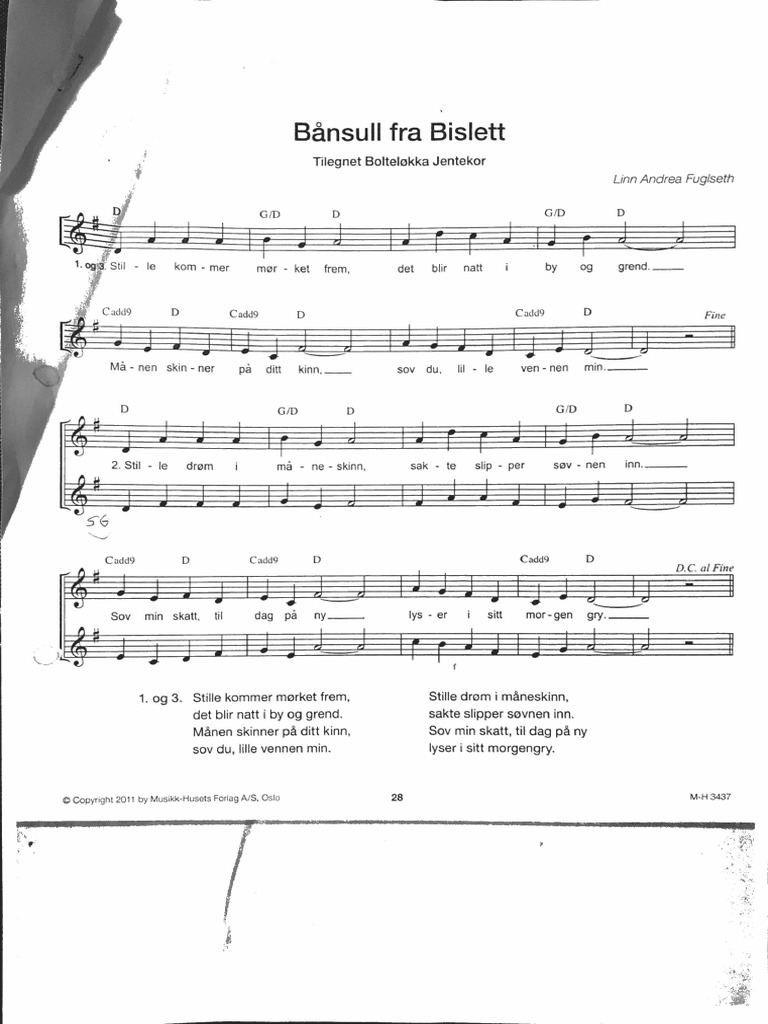 Bånsull fra Bislett

Tilegnet Bolteløkka Jentekor

Linn Andrea Fuglseth

D G/D D G/D D

1. og 3. Stil - le kom - mer mør - ket frem, det blir natt i by og grend.

Cadd9 D Cadd9 D Cadd9 D Fine

Må - nen skin - ner på ditt kinn, sov du, lil - le ven - nen min.

D G/D D G/D D

2. Stil - le drøm i må - ne - skinn, sak - te slip - per søv - nen inn.

SG

Cadd9 D Cadd9 D Cadd9 D D.C. al Fine

Sov min skatt, til dag på ny lys - er i sitt mor - gen gry.

f

1. og 3. Stille kommer mørket frem,
det blir natt i by og grend.
Månen skinner på ditt kinn,
sov du, lille vennen min.

Stille drøm i måneskinn,
sakte slipper søvnen inn.
Sov min skatt, til dag på ny
lyser i sitt morgengry.

© Copyright 2011 by Musikk-Husets Forlag A/S, Oslo

28

M-H 3437